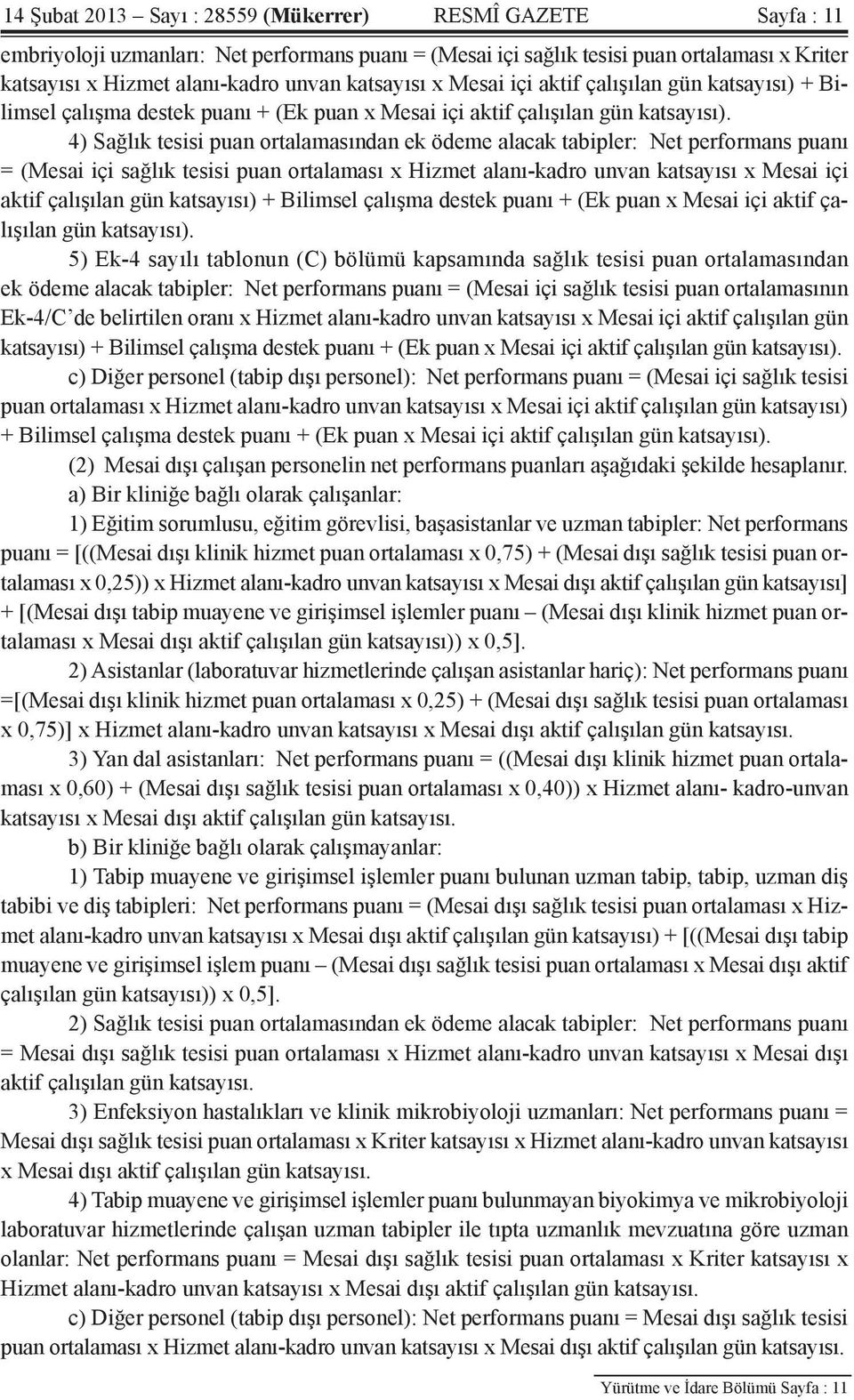 14 Şubat 2013 – Sayı : 28559 (Mükerrer) RESMÎ GAZETE Sayfa : 11

embriyoloji uzmanları: Net performans puanı = (Mesai içi sağlık tesisi puan ortalaması x Kriter katsayısı x Hizmet alanı-kadro unvan katsayısı x Mesai içi aktif çalışılan gün katsayısı) + Bilimsel çalışma destek puanı + (Ek puan x Mesai içi aktif çalışılan gün katsayısı).

4) Sağlık tesisi puan ortalamasından ek ödeme alacak tabipler: Net performans puanı = (Mesai içi sağlık tesisi puan ortalaması x Hizmet alanı-kadro unvan katsayısı x Mesai içi aktif çalışılan gün katsayısı) + Bilimsel çalışma destek puanı + (Ek puan x Mesai içi aktif çalışılan gün katsayısı).

5) Ek-4 sayılı tablonun (C) bölümü kapsamında sağlık tesisi puan ortalamasından ek ödeme alacak tabipler: Net performans puanı = (Mesai içi sağlık tesisi puan ortalamasının Ek-4/C’de belirtilen oranı x Hizmet alanı-kadro unvan katsayısı x Mesai içi aktif çalışılan gün katsayısı) + Bilimsel çalışma destek puanı + (Ek puan x Mesai içi aktif çalışılan gün katsayısı).

c) Diğer personel (tabip dışı personel): Net performans puanı = (Mesai içi sağlık tesisi puan ortalaması x Hizmet alanı-kadro unvan katsayısı x Mesai içi aktif çalışılan gün katsayısı) + Bilimsel çalışma destek puanı + (Ek puan x Mesai içi aktif çalışılan gün katsayısı).

(2) Mesai dışı çalışan personelin net performans puanları aşağıdaki şekilde hesaplanır.

a) Bir kliniğe bağlı olarak çalışanlar:

1) Eğitim sorumlusu, eğitim görevlisi, başasistanlar ve uzman tabipler: Net performans puanı = [((Mesai dışı klinik hizmet puan ortalaması x 0,75) + (Mesai dışı sağlık tesisi puan ortalaması x 0,25)) x Hizmet alanı-kadro unvan katsayısı x Mesai dışı aktif çalışılan gün katsayısı] + [(Mesai dışı tabip muayene ve girişimsel işlemler puanı – (Mesai dışı klinik hizmet puan ortalaması x Mesai dışı aktif çalışılan gün katsayısı)) x 0,5].

2) Asistanlar (laboratuvar hizmetlerinde çalışan asistanlar hariç): Net performans puanı =[(Mesai dışı klinik hizmet puan ortalaması x 0,25) + (Mesai dışı sağlık tesisi puan ortalaması x 0,75)] x Hizmet alanı-kadro unvan katsayısı x Mesai dışı aktif çalışılan gün katsayısı.

3) Yan dal asistanları: Net performans puanı = ((Mesai dışı klinik hizmet puan ortalaması x 0,60) + (Mesai dışı sağlık tesisi puan ortalaması x 0,40)) x Hizmet alanı- kadro-unvan katsayısı x Mesai dışı aktif çalışılan gün katsayısı.

b) Bir kliniğe bağlı olarak çalışmayanlar:

1) Tabip muayene ve girişimsel işlemler puanı bulunan uzman tabip, tabip, uzman diş tabibi ve diş tabipleri: Net performans puanı = (Mesai dışı sağlık tesisi puan ortalaması x Hizmet alanı-kadro unvan katsayısı x Mesai dışı aktif çalışılan gün katsayısı) + [((Mesai dışı tabip muayene ve girişimsel işlem puanı – (Mesai dışı sağlık tesisi puan ortalaması x Mesai dışı aktif çalışılan gün katsayısı)) x 0,5].

2) Sağlık tesisi puan ortalamasından ek ödeme alacak tabipler: Net performans puanı = Mesai dışı sağlık tesisi puan ortalaması x Hizmet alanı-kadro unvan katsayısı x Mesai dışı aktif çalışılan gün katsayısı.

3) Enfeksiyon hastalıkları ve klinik mikrobiyoloji uzmanları: Net performans puanı = Mesai dışı sağlık tesisi puan ortalaması x Kriter katsayısı x Hizmet alanı-kadro unvan katsayısı x Mesai dışı aktif çalışılan gün katsayısı.

4) Tabip muayene ve girişimsel işlemler puanı bulunmayan biyokimya ve mikrobiyoloji laboratuvar hizmetlerinde çalışan uzman tabipler ile tıpta uzmanlık mevzuatına göre uzman olanlar: Net performans puanı = Mesai dışı sağlık tesisi puan ortalaması x Kriter katsayısı x Hizmet alanı-kadro unvan katsayısı x Mesai dışı aktif çalışılan gün katsayısı.

c) Diğer personel (tabip dışı personel): Net performans puanı = Mesai dışı sağlık tesisi puan ortalaması x Hizmet alanı-kadro unvan katsayısı x Mesai dışı aktif çalışılan gün katsayısı.

Yürütme ve İdare Bölümü Sayfa : 11